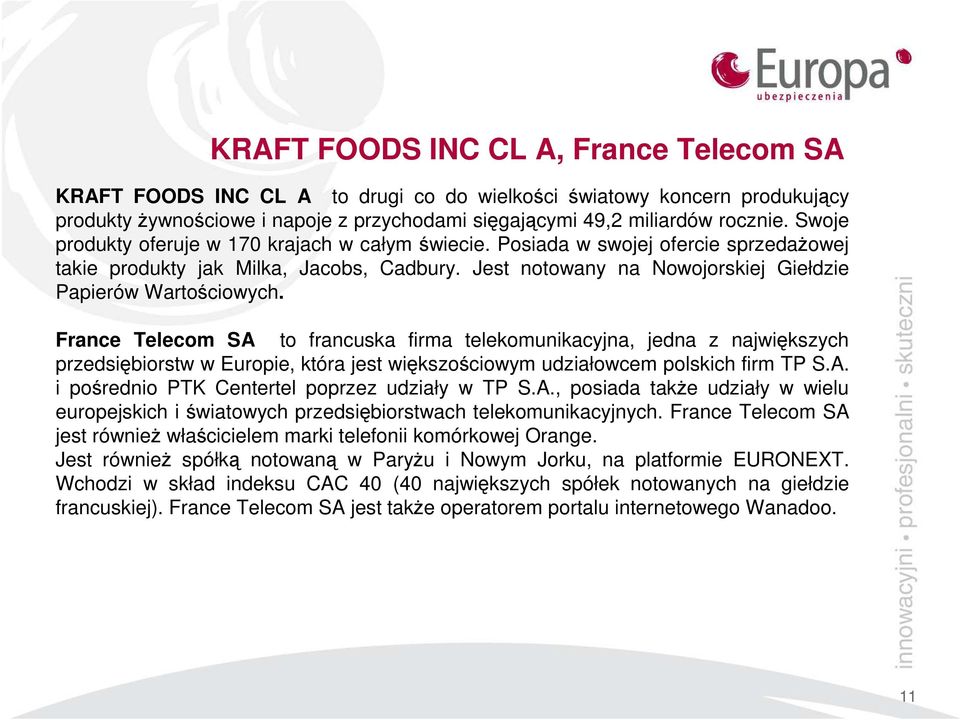 Europa
ubezpieczenia

KRAFT FOODS INC CL A, France Telecom SA

KRAFT FOODS INC CL A to drugi co do wielkości światowy koncern produkujący produkty żywnościowe i napoje z przychodami sięgającymi 49,2 miliardów rocznie. Swoje produkty oferuje w 170 krajach w całym świecie. Posiada w swojej ofercie sprzedażowej takie produkty jak Milka, Jacobs, Cadbury. Jest notowany na Nowojorskiej Giełdzie Papierów Wartościowych.

France Telecom SA to francuska firma telekomunikacyjna, jedna z największych przedsiębiorstw w Europie, która jest większościowym udziałowcem polskich firm TP S.A. i pośrednio PTK Centertel poprzez udziały w TP S.A., posiada także udziały w wielu europejskich i światowych przedsiębiorstwach telekomunikacyjnych. France Telecom SA jest również właścicielem marki telefonii komórkowej Orange.
Jest również spółką notowaną w Paryżu i Nowym Jorku, na platformie EURONEXT. Wchodzi w skład indeksu CAC 40 (40 największych spółek notowanych na giełdzie francuskiej). France Telecom SA jest także operatorem portalu internetowego Wanadoo.

innowacyjni • profesjonalni • skuteczni

11